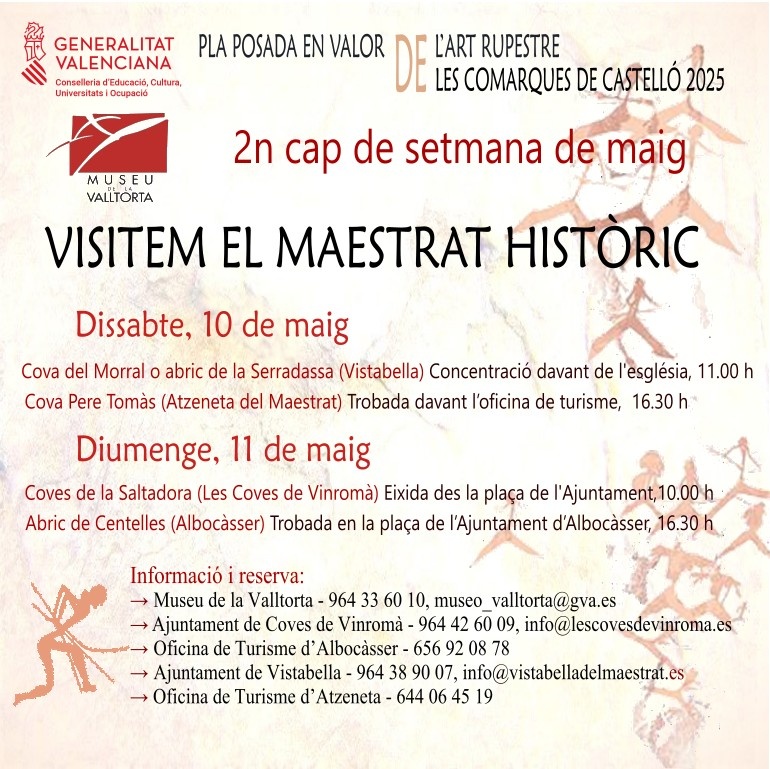 GENERALITAT VALENCIANA
Conselleria d'Educació, Cultura, Universitats i Ocupació

PLA POSADA EN VALOR DE L'ART RUPESTRE
LES COMARQUES DE CASTELLÓ 2025

MUSEU DE LA VALLTORTA

2n cap de setmana de maig

VISITEM EL MAESTRAT HISTÒRIC

Dissabte, 10 de maig

Cova del Morral o abric de la Serradassa (Vistabella) Concentració davant de l'església, 11.00 h
Cova Pere Tomàs (Atzeneta del Maestrat) Trobada davant l'oficina de turisme, 16.30 h

Diumenge, 11 de maig

Coves de la Saltadora (Les Coves de Vinromà) Eixida des la plaça de l'Ajuntament,10.00 h
Abric de Centelles (Albocàsser) Trobada en la plaça de l'Ajuntament d'Albocàsser, 16.30 h

Informació i reserva:
→ Museu de la Valltorta - 964 33 60 10, museo_valltorta@gva.es
→ Ajuntament de Coves de Vinromà - 964 42 60 09, info@lescovesdevinroma.es
→ Oficina de Turisme d'Albocàsser - 656 92 08 78
→ Ajuntament de Vistabella - 964 38 90 07, info@vistabelladelmaestrat.es
→ Oficina de Turisme d'Atzeneta - 644 06 45 19